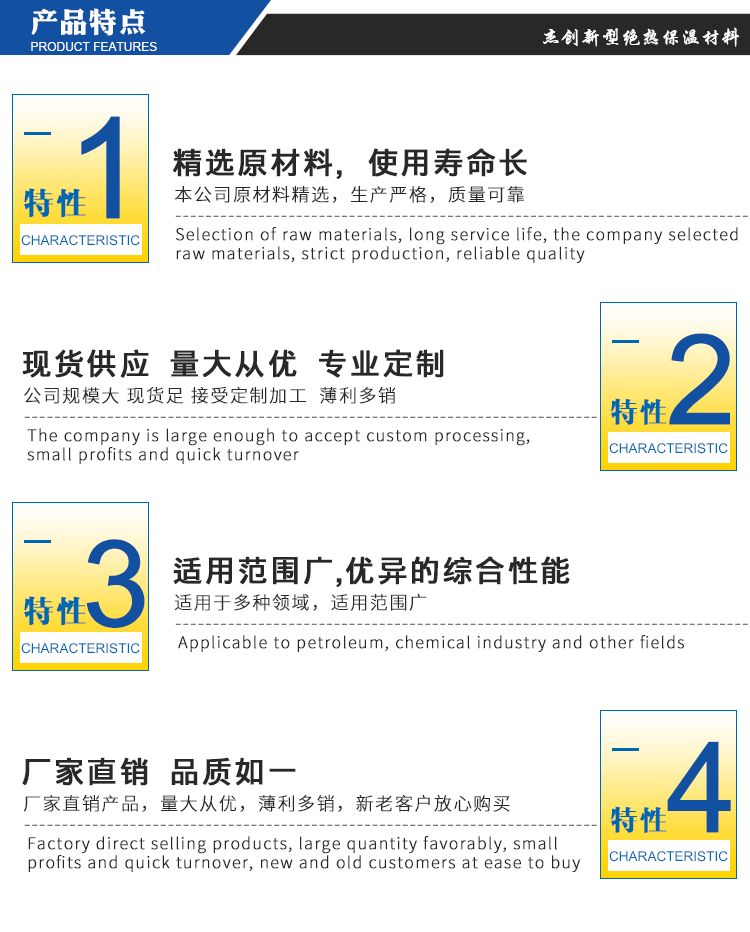 产品特点
PRODUCT FEATURES

杰创新型绝热保温材料

特性1
CHARACTERISTIC

精选原材料，使用寿命长

本公司原材料精选，生产严格，质量可靠

Selection of raw materials, long service life, the company selected raw materials, strict production, reliable quality

现货供应 量大从优 专业定制

公司规模大 现货足 接受定制加工 薄利多销

The company is large enough to accept custom processing, small profits and quick turnover

特性2
CHARACTERISTIC

特性3
CHARACTERISTIC

适用范围广,优异的综合性能

适用于多种领域，适用范围广

Applicable to petroleum, chemical industry and other fields

厂家直销 品质如一

厂家直销产品，量大从优，薄利多销，新老客户放心购买

Factory direct selling products, large quantity favorably, small profits and quick turnover, new and old customers at ease to buy

特性4
CHARACTERISTIC